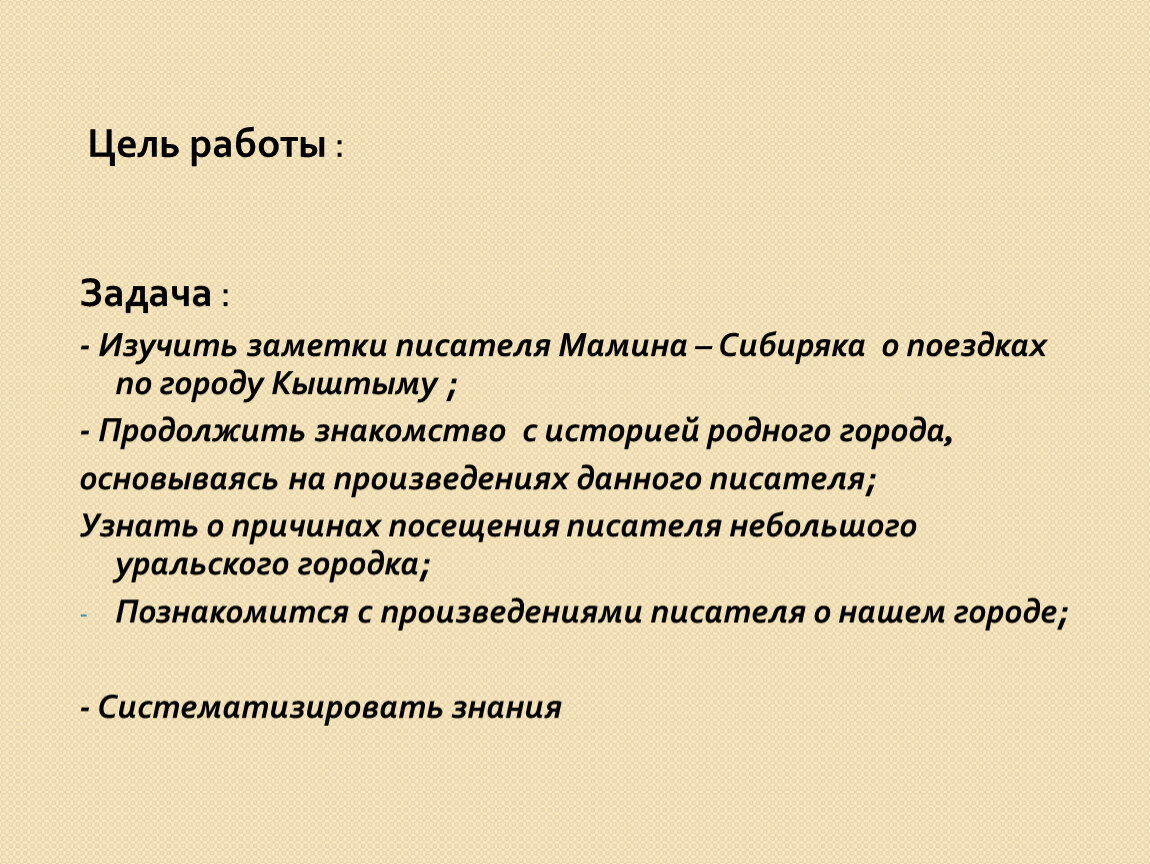 Цель работы :

Задача :

- Изучить заметки писателя Мамина – Сибиряка о поездках по городу Кыштыму ;

- Продолжить знакомство с историей родного города,

основываясь на произведениях данного писателя;

Узнать о причинах посещения писателя небольшого уральского городка;

- Познакомится с произведениями писателя о нашем городе;

- Систематизировать знания